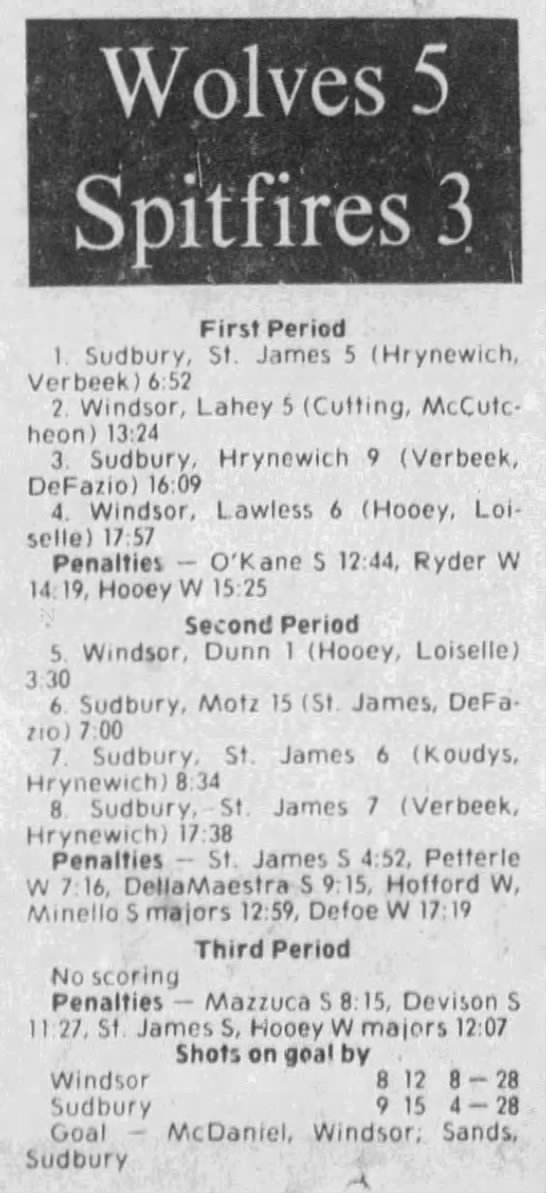 Wolves 5
Spitfires 3

First Period

1. Sudbury, St. James 5 (Hrynewich, Verbeek) 6:52

2. Windsor, Lahey 5 (Cutting, McCutcheon) 13:24

3. Sudbury, Hrynewich 9 (Verbeek, DeFazio) 16:09

4. Windsor, Lawless 6 (Hooey, Loiselle) 17:57

Penalties — O'Kane S 12:44, Ryder W 14:19, Hooey W 15:25

Second Period

5. Windsor, Dunn 1 (Hooey, Loiselle) 3:30

6. Sudbury, Motz 15 (St. James, DeFazio) 7:00

7. Sudbury, St. James 6 (Koudys, Hrynewich) 8:34

8. Sudbury, St. James 7 (Verbeek, Hrynewich) 17:38

Penalties — St. James S 4:52, Petterle W 7:16, DellaMaestra S 9:15, Hofford W, Minello S majors 12:59, Defoe W 17:19

Third Period

No scoring

Penalties — Mazzuca S 8:15, Devison S 11:27, St. James S, Hooey W majors 12:07

Shots on goal by

Windsor 8 12 8 — 28
Sudbury 9 15 4 — 28

Goal — McDaniel, Windsor; Sands, Sudbury